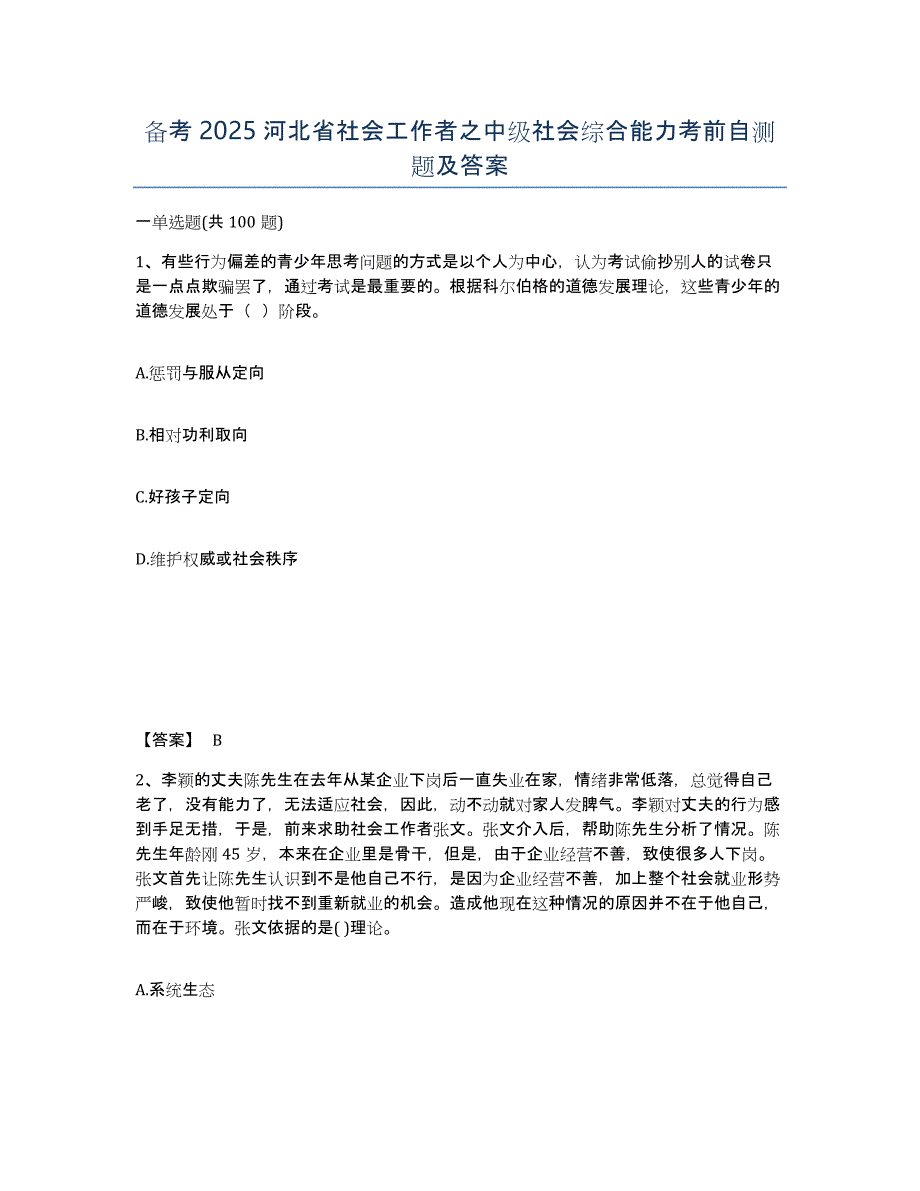 备考 2025 河北省社会工作者之中级社会综合能力考前自测题及答案

一单选题(共 100 题)

1、有些行为偏差的青少年思考问题的方式是以个人为中心，认为考试偷抄别人的试卷只是一点点欺骗罢了，通过考试是最重要的。根据科尔伯格的道德发展理论，这些青少年的道德发展处于（ ）阶段。

A.惩罚与服从定向

B.相对功利取向

C.好孩子定向

D.维护权威或社会秩序

【答案】 B

2、李颖的丈夫陈先生在去年从某企业下岗后一直失业在家，情绪非常低落，总觉得自己老了，没有能力了，无法适应社会，因此，动不动就对家人发脾气。李颖对丈夫的行为感到手足无措，于是，前来求助社会工作者张文。张文介入后，帮助陈先生分析了情况。陈先生年龄刚 45 岁，本来在企业里是骨干，但是，由于企业经营不善，致使很多人下岗。张文首先让陈先生认识到不是他自己不行，是因为企业经营不善，加上整个社会就业形势严峻，致使他暂时找不到重新就业的机会。造成他现在这种情况的原因并不在于他自己，而在于环境。张文依据的是( )理论。

A.系统生态